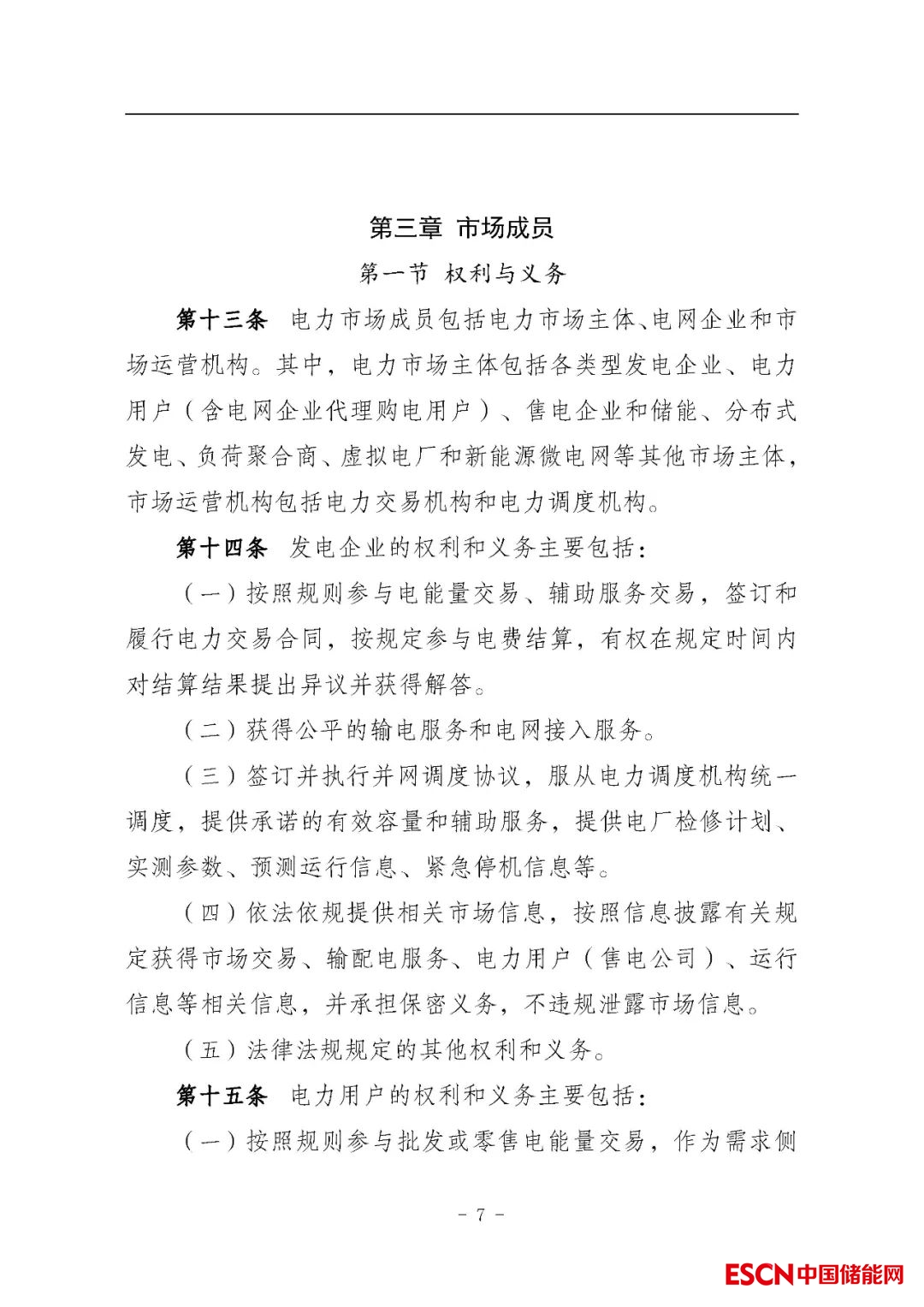 第三章 市场成员

第一节 权利与义务

第十三条 电力市场成员包括电力市场主体、电网企业和市场运营机构。其中，电力市场主体包括各类型发电企业、电力用户（含电网企业代理购电用户）、售电企业和储能、分布式发电、负荷聚合商、虚拟电厂和新能源微电网等其他市场主体，市场运营机构包括电力交易机构和电力调度机构。

第十四条 发电企业的权利和义务主要包括：

（一）按照规则参与电能量交易、辅助服务交易，签订和履行电力交易合同，按规定参与电费结算，有权在规定时间内对结算结果提出异议并获得解答。

（二）获得公平的输电服务和电网接入服务。

（三）签订并执行并网调度协议，服从电力调度机构统一调度，提供承诺的有效容量和辅助服务，提供电厂检修计划、实测参数、预测运行信息、紧急停机信息等。

（四）依法依规提供相关市场信息，按照信息披露有关规定获得市场交易、输配电服务、电力用户（售电公司）、运行信息等相关信息，并承担保密义务，不违规泄露市场信息。

（五）法律法规规定的其他权利和义务。

第十五条 电力用户的权利和义务主要包括：

（一）按照规则参与批发或零售电能量交易，作为需求侧

－ 7 －

ESCN中国储能网